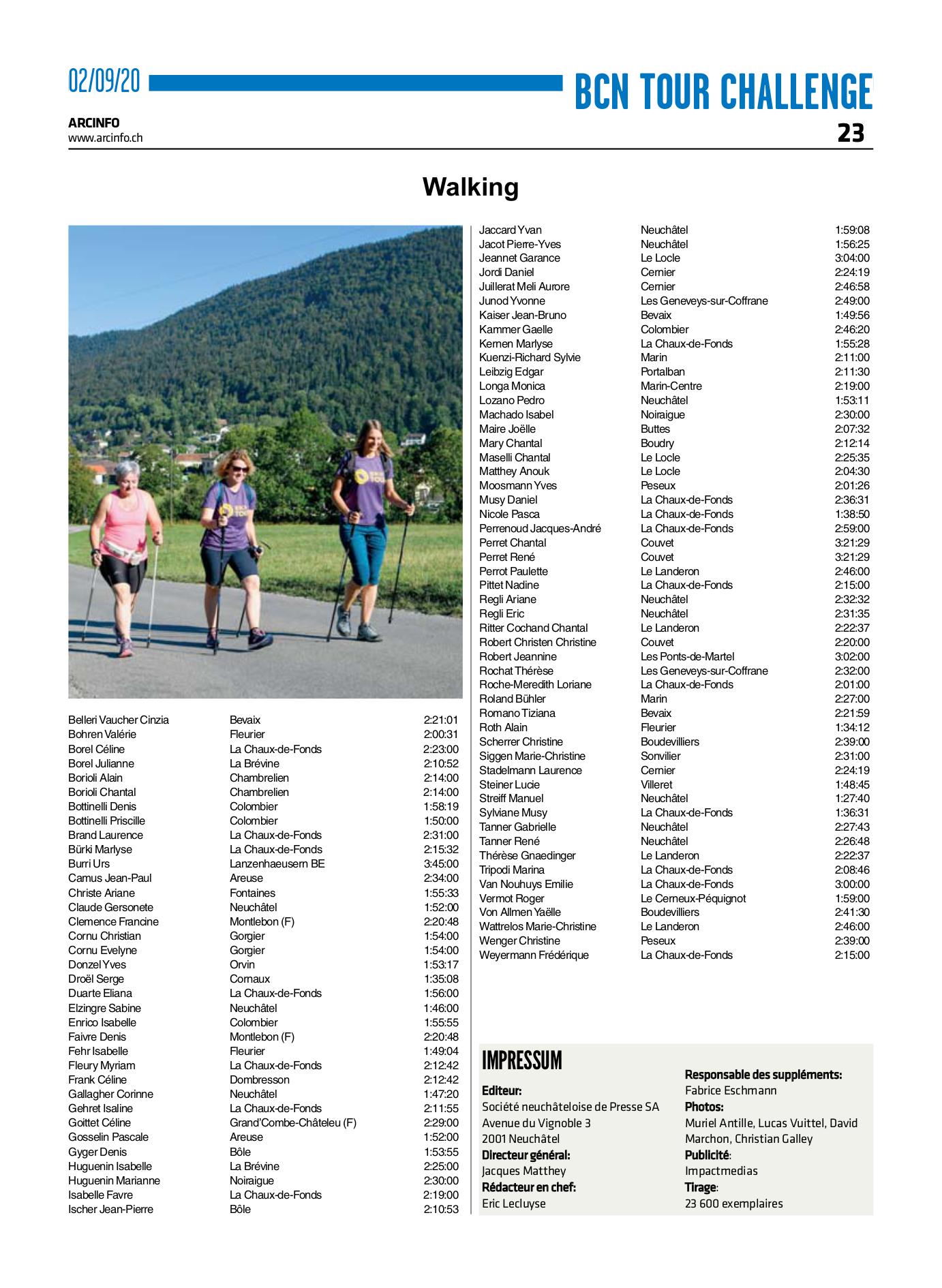 02/09/20

BCN TOUR CHALLENGE

ARCINFO
www.arcinfo.ch

23

Walking

| | | |
|---|---|---|
| Belleri Vaucher Cinzia | Bevaix | 2:21:01 |
| Bohren Valérie | Fleurier | 2:00:31 |
| Borel Céline | La Chaux-de-Fonds | 2:23:00 |
| Borel Julianne | La Brévine | 2:10:52 |
| Borioli Alain | Chambrelien | 2:14:00 |
| Borioli Chantal | Chambrelien | 2:14:00 |
| Bottinelli Denis | Colombier | 1:58:19 |
| Bottinelli Priscille | Colombier | 1:50:00 |
| Brand Laurence | La Chaux-de-Fonds | 2:31:00 |
| Bürki Marlyse | La Chaux-de-Fonds | 2:15:32 |
| Burri Urs | Lanzenhaeusern BE | 3:45:00 |
| Camus Jean-Paul | Areuse | 2:34:00 |
| Christe Ariane | Fontaines | 1:55:33 |
| Claude Gersonete | Neuchâtel | 1:52:00 |
| Clemence Francine | Montlebon (F) | 2:20:48 |
| Cornu Christian | Gorgier | 1:54:00 |
| Cornu Evelyne | Gorgier | 1:54:00 |
| Donzel Yves | Orvin | 1:53:17 |
| Droël Serge | Cornaux | 1:35:08 |
| Duarte Eliana | La Chaux-de-Fonds | 1:56:00 |
| Elzingre Sabine | Neuchâtel | 1:46:00 |
| Enrico Isabelle | Colombier | 1:55:55 |
| Faivre Denis | Montlebon (F) | 2:20:48 |
| Fehr Isabelle | Fleurier | 1:49:04 |
| Fleury Myriam | La Chaux-de-Fonds | 2:12:42 |
| Frank Céline | Dombresson | 2:12:42 |
| Gallagher Corinne | Neuchâtel | 1:47:20 |
| Gehret Isaline | La Chaux-de-Fonds | 2:11:55 |
| Goittet Céline | Grand'Combe-Châteleu (F) | 2:29:00 |
| Gosselin Pascale | Areuse | 1:52:00 |
| Gyger Denis | Bôle | 1:53:55 |
| Huguenin Isabelle | La Brévine | 2:25:00 |
| Huguenin Marianne | Noiraigue | 2:30:00 |
| Isabelle Favre | La Chaux-de-Fonds | 2:19:00 |
| Ischer Jean-Pierre | Bôle | 2:10:53 |
| Jaccard Yvan | Neuchâtel | 1:59:08 |
| Jacot Pierre-Yves | Neuchâtel | 1:56:25 |
| Jeannet Garance | Le Locle | 3:04:00 |
| Jordi Daniel | Cernier | 2:24:19 |
| Juillerat Meli Aurore | Cernier | 2:46:58 |
| Junod Yvonne | Les Geneveys-sur-Coffrane | 2:49:00 |
| Kaiser Jean-Bruno | Bevaix | 1:49:56 |
| Kammer Gaelle | Colombier | 2:46:20 |
| Kernen Marlyse | La Chaux-de-Fonds | 1:55:28 |
| Kuenzi-Richard Sylvie | Marin | 2:11:00 |
| Leibzig Edgar | Portalban | 2:11:30 |
| Longa Monica | Marin-Centre | 2:19:00 |
| Lozano Pedro | Neuchâtel | 1:53:11 |
| Machado Isabel | Noiraigue | 2:30:00 |
| Maire Joëlle | Buttes | 2:07:32 |
| Mary Chantal | Boudry | 2:12:14 |
| Maselli Chantal | Le Locle | 2:25:35 |
| Matthey Anouk | Le Locle | 2:04:30 |
| Moosmann Yves | Peseux | 2:01:26 |
| Musy Daniel | La Chaux-de-Fonds | 2:36:31 |
| Nicole Pasca | La Chaux-de-Fonds | 1:38:50 |
| Perrenoud Jacques-André | La Chaux-de-Fonds | 2:59:00 |
| Perret Chantal | Couvet | 3:21:29 |
| Perret René | Couvet | 3:21:29 |
| Perrot Paulette | Le Landeron | 2:46:00 |
| Pittet Nadine | La Chaux-de-Fonds | 2:15:00 |
| Regli Ariane | Neuchâtel | 2:32:32 |
| Regli Eric | Neuchâtel | 2:31:35 |
| Ritter Cochand Chantal | Le Landeron | 2:22:37 |
| Robert Christen Christine | Couvet | 2:20:00 |
| Robert Jeannine | Les Ponts-de-Martel | 3:02:00 |
| Rochat Thérèse | Les Geneveys-sur-Coffrane | 2:32:00 |
| Roche-Meredith Loriane | La Chaux-de-Fonds | 2:01:00 |
| Roland Bühler | Marin | 2:27:00 |
| Romano Tiziana | Bevaix | 2:21:59 |
| Roth Alain | Fleurier | 1:34:12 |
| Scherrer Christine | Boudevilliers | 2:39:00 |
| Siggen Marie-Christine | Sonvilier | 2:31:00 |
| Stadelmann Laurence | Cernier | 2:24:19 |
| Steiner Lucie | Villeret | 1:48:45 |
| Streiff Manuel | Neuchâtel | 1:27:40 |
| Sylviane Musy | La Chaux-de-Fonds | 1:36:31 |
| Tanner Gabrielle | Neuchâtel | 2:27:43 |
| Tanner René | Neuchâtel | 2:26:48 |
| Thérèse Gnaedinger | Le Landeron | 2:22:37 |
| Tripodi Marina | La Chaux-de-Fonds | 2:08:46 |
| Van Nouhuys Emilie | La Chaux-de-Fonds | 3:00:00 |
| Vermot Roger | Le Cerneux-Péquignot | 1:59:00 |
| Von Allmen Yaëlle | Boudevilliers | 2:41:30 |
| Wattrelos Marie-Christine | Le Landeron | 2:46:00 |
| Wenger Christine | Peseux | 2:39:00 |
| Weyermann Frédérique | La Chaux-de-Fonds | 2:15:00 |

IMPRESSUM
Editeur:
Société neuchâteloise de Presse SA
Avenue du Vignoble 3
2001 Neuchâtel
Directeur général:
Jacques Matthey
Rédacteur en chef:
Eric Lecluyse

Responsable des suppléments:
Fabrice Eschmann
Photos:
Muriel Antille, Lucas Vuittel, David Marchon, Christian Galley
Publicité:
Impactmedias
Tirage:
23 600 exemplaires